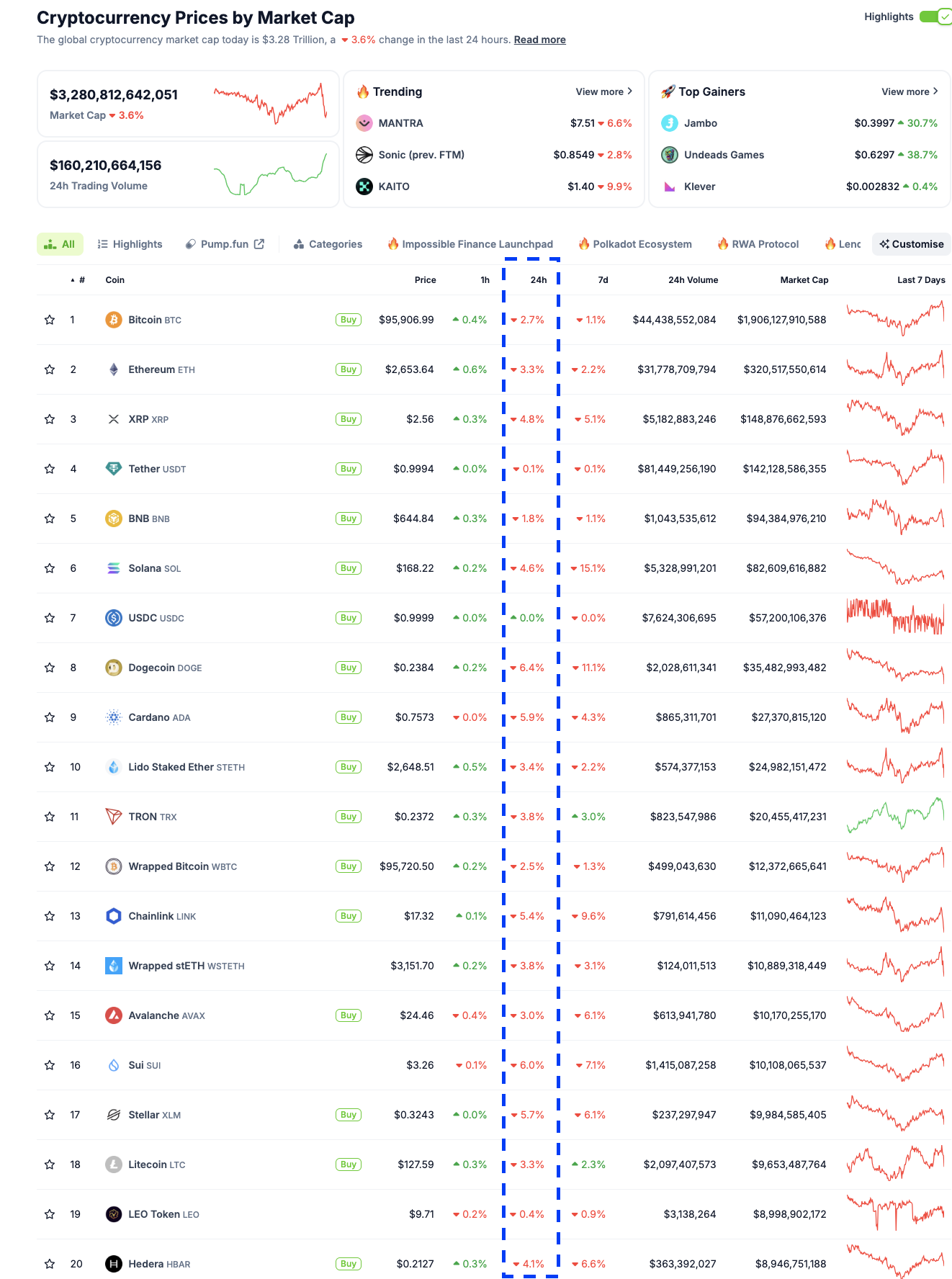 Cryptocurrency Prices by Market Cap

Highlights

The global cryptocurrency market cap today is $3.28 Trillion, a 3.6% change in the last 24 hours. Read more

$3,280,812,642,051
Market Cap 3.6%

$160,210,664,156
24h Trading Volume

Trending View more

MANTRA $7.51 6.6%
Sonic (prev. FTM) $0.8549 2.8%
KAITO $1.40 9.9%

Top Gainers View more

Jambo $0.3997 30.7%
Undeads Games $0.6297 38.7%
Klever $0.002832 0.4%

All Highlights Pump.fun Categories Impossible Finance Launchpad Polkadot Ecosystem RWA Protocol Lenc Customise

| # | Coin | | Price | 1h | 24h | 7d | 24h Volume | Market Cap | Last 7 Days |
|---|---|---|---|---|---|---|---|---|---|
| 1 | Bitcoin BTC | Buy | $95,906.99 | 0.4% | 2.7% | 1.1% | $44,438,552,084 | $1,906,127,910,588 | |
| 2 | Ethereum ETH | Buy | $2,653.64 | 0.6% | 3.3% | 2.2% | $31,778,709,794 | $320,517,550,614 | |
| 3 | XRP XRP | Buy | $2.56 | 0.3% | 4.8% | 5.1% | $5,182,883,246 | $148,876,662,593 | |
| 4 | Tether USDT | Buy | $0.9994 | 0.0% | 0.1% | 0.1% | $81,449,256,190 | $142,128,586,355 | |
| 5 | BNB BNB | Buy | $644.84 | 0.3% | 1.8% | 1.1% | $1,043,535,612 | $94,384,976,210 | |
| 6 | Solana SOL | Buy | $168.22 | 0.2% | 4.6% | 15.1% | $5,328,991,201 | $82,609,616,882 | |
| 7 | USDC USDC | Buy | $0.9999 | 0.0% | 0.0% | 0.0% | $7,624,306,695 | $57,200,106,376 | |
| 8 | Dogecoin DOGE | Buy | $0.2384 | 0.2% | 6.4% | 11.1% | $2,028,611,341 | $35,482,993,482 | |
| 9 | Cardano ADA | Buy | $0.7573 | 0.0% | 5.9% | 4.3% | $865,311,701 | $27,370,815,120 | |
| 10 | Lido Staked Ether STETH | Buy | $2,648.51 | 0.5% | 3.4% | 2.2% | $574,377,153 | $24,982,151,472 | |
| 11 | TRON TRX | Buy | $0.2372 | 0.3% | 3.8% | 3.0% | $823,547,986 | $20,455,417,231 | |
| 12 | Wrapped Bitcoin WBTC | Buy | $95,720.50 | 0.2% | 2.5% | 1.3% | $499,043,630 | $12,372,665,641 | |
| 13 | Chainlink LINK | Buy | $17.32 | 0.1% | 5.4% | 9.6% | $791,614,456 | $11,090,464,123 | |
| 14 | Wrapped stETH WSTETH | | $3,151.70 | 0.2% | 3.8% | 3.1% | $124,011,513 | $10,889,318,449 | |
| 15 | Avalanche AVAX | Buy | $24.46 | 0.4% | 3.0% | 6.1% | $613,941,780 | $10,170,255,170 | |
| 16 | Sui SUI | | $3.26 | 0.1% | 6.0% | 7.1% | $1,415,087,258 | $10,108,065,537 | |
| 17 | Stellar XLM | Buy | $0.3243 | 0.0% | 5.7% | 6.1% | $237,297,947 | $9,984,585,405 | |
| 18 | Litecoin LTC | Buy | $127.59 | 0.3% | 3.3% | 2.3% | $2,097,407,573 | $9,653,487,764 | |
| 19 | LEO Token LEO | | $9.71 | 0.2% | 0.4% | 0.9% | $3,138,264 | $8,998,902,172 | |
| 20 | Hedera HBAR | Buy | $0.2127 | 0.3% | 4.1% | 6.6% | $363,392,027 | $8,946,751,188 | |